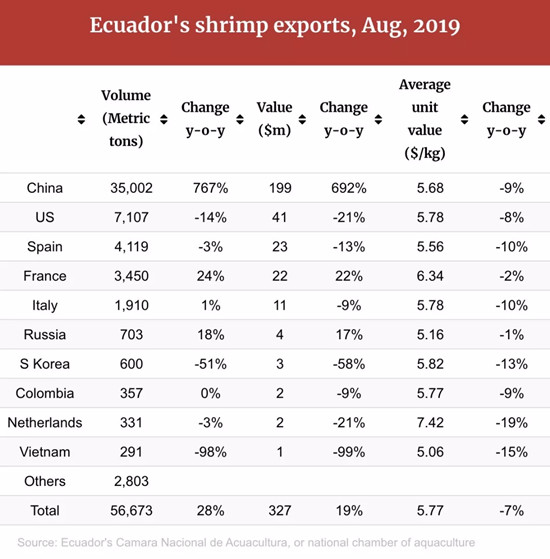 Ecuador's shrimp exports, Aug, 2019

|  | Volume (Metric tons) | Change y-o-y | Value ($m) | Change y-o-y | Average unit value ($/kg) | Change y-o-y |
|---|---|---|---|---|---|---|
| China | 35,002 | 767% | 199 | 692% | 5.68 | -9% |
| US | 7,107 | -14% | 41 | -21% | 5.78 | -8% |
| Spain | 4,119 | -3% | 23 | -13% | 5.56 | -10% |
| France | 3,450 | 24% | 22 | 22% | 6.34 | -2% |
| Italy | 1,910 | 1% | 11 | -9% | 5.78 | -10% |
| Russia | 703 | 18% | 4 | 17% | 5.16 | -1% |
| S Korea | 600 | -51% | 3 | -58% | 5.82 | -13% |
| Colombia | 357 | 0% | 2 | -9% | 5.77 | -9% |
| Netherlands | 331 | -3% | 2 | -21% | 7.42 | -19% |
| Vietnam | 291 | -98% | 1 | -99% | 5.06 | -15% |
| Others | 2,803 |  |  |  |  |  |
| Total | 56,673 | 28% | 327 | 19% | 5.77 | -7% |

Source: Ecuador's Camara Nacional de Acuacultura, or national chamber of aquaculture